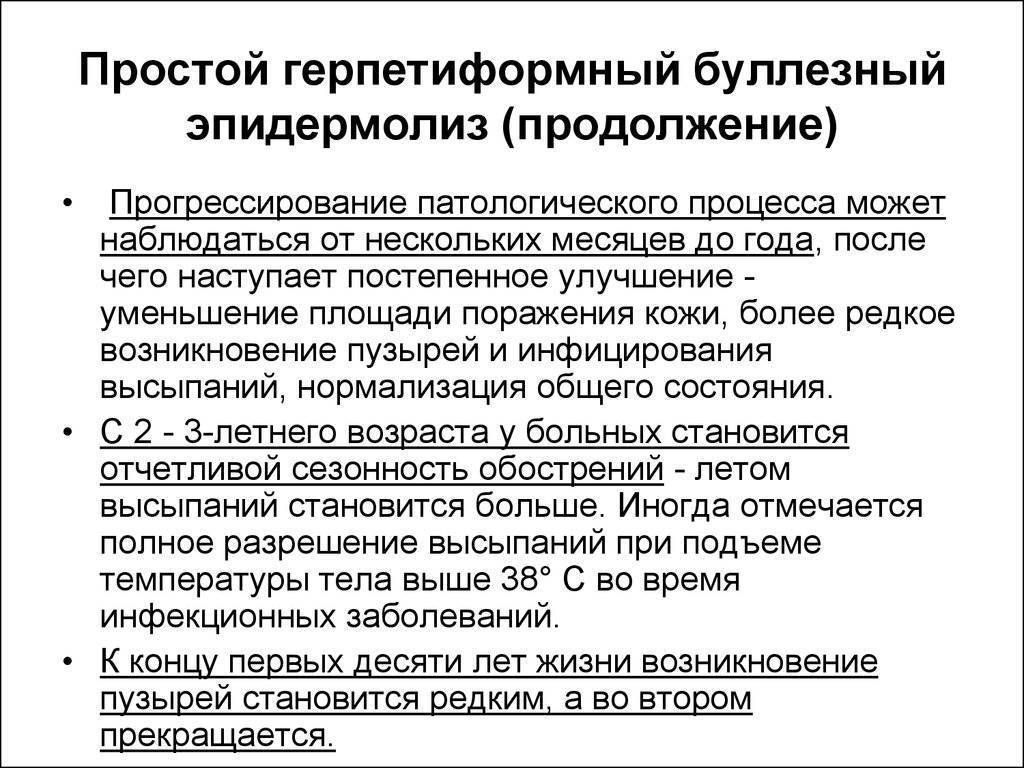 Простой герпетиформный буллезный эпидермолиз (продолжение)

• Прогрессирование патологического процесса может наблюдаться от нескольких месяцев до года, после чего наступает постепенное улучшение - уменьшение площади поражения кожи, более редкое возникновение пузырей и инфицирования высыпаний, нормализация общего состояния.

• С 2 - 3-летнего возраста у больных становится отчетливой сезонность обострений - летом высыпаний становится больше. Иногда отмечается полное разрешение высыпаний при подъеме температуры тела выше 38° С во время инфекционных заболеваний.

• К концу первых десяти лет жизни возникновение пузырей становится редким, а во втором прекращается.